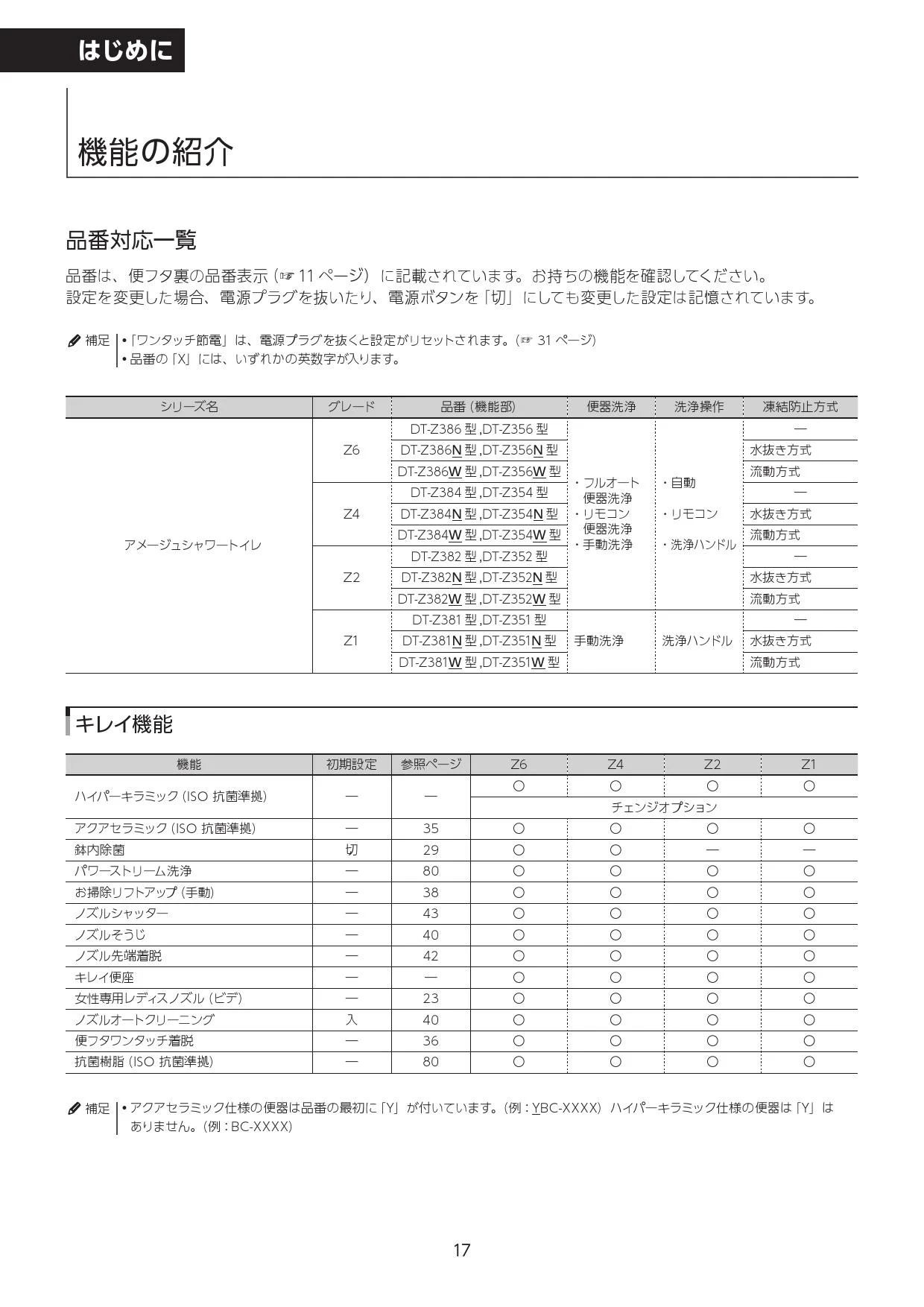 はじめに

機能の紹介

品番対応一覧

品番は、便フタ裏の品番表示（☞ 11 ページ）に記載されています。お持ちの機能を確認してください。
設定を変更した場合、電源プラグを抜いたり、電源ボタンを「切」にしても変更した設定は記憶されています。

補足
• 「ワンタッチ節電」は、電源プラグを抜くと設定がリセットされます。（☞ 31 ページ）
• 品番の「X」には、いずれかの英数字が入ります。

| シリーズ名 | グレード | 品番（機能部） | 便器洗浄 | 洗浄操作 | 凍結防止方式 |
|---|---|---|---|---|---|
| アメージュシャワートイレ | Z6 | DT-Z386 型 ,DT-Z356 型 | ・フルオート便器洗浄 ・リモコン便器洗浄 ・手動洗浄 | ・自動 ・リモコン ・洗浄ハンドル | — |
| | | DT-Z386N 型 ,DT-Z356N 型 | | | 水抜き方式 |
| | | DT-Z386W 型 ,DT-Z356W 型 | | | 流動方式 |
| | Z4 | DT-Z384 型 ,DT-Z354 型 | | | — |
| | | DT-Z384N 型 ,DT-Z354N 型 | | | 水抜き方式 |
| | | DT-Z384W 型 ,DT-Z354W 型 | | | 流動方式 |
| | Z2 | DT-Z382 型 ,DT-Z352 型 | | | — |
| | | DT-Z382N 型 ,DT-Z352N 型 | | | 水抜き方式 |
| | | DT-Z382W 型 ,DT-Z352W 型 | | | 流動方式 |
| | Z1 | DT-Z381 型 ,DT-Z351 型 | 手動洗浄 | 洗浄ハンドル | — |
| | | DT-Z381N 型 ,DT-Z351N 型 | | | 水抜き方式 |
| | | DT-Z381W 型 ,DT-Z351W 型 | | | 流動方式 |

キレイ機能

| 機能 | 初期設定 | 参照ページ | Z6 | Z4 | Z2 | Z1 |
|---|---|---|---|---|---|---|
| ハイパーキラミック（ISO 抗菌準拠） | — | — | ○ | ○ | ○ | ○ |
| | | | チェンジオプション | | | |
| アクアセラミック（ISO 抗菌準拠） | — | 35 | ○ | ○ | ○ | ○ |
| 鉢内除菌 | 切 | 29 | ○ | ○ | — | — |
| パワーストリーム洗浄 | — | 80 | ○ | ○ | ○ | ○ |
| お掃除リフトアップ（手動） | — | 38 | ○ | ○ | ○ | ○ |
| ノズルシャッター | — | 43 | ○ | ○ | ○ | ○ |
| ノズルそうじ | — | 40 | ○ | ○ | ○ | ○ |
| ノズル先端着脱 | — | 42 | ○ | ○ | ○ | ○ |
| キレイ便座 | — | — | ○ | ○ | ○ | ○ |
| 女性専用レディスノズル（ビデ） | — | 23 | ○ | ○ | ○ | ○ |
| ノズルオートクリーニング | 入 | 40 | ○ | ○ | ○ | ○ |
| 便フタワンタッチ着脱 | — | 36 | ○ | ○ | ○ | ○ |
| 抗菌樹脂（ISO 抗菌準拠） | — | 80 | ○ | ○ | ○ | ○ |

補足
• アクアセラミック仕様の便器は品番の最初に「Y」が付いています。（例：YBC-XXXX）ハイパーキラミック仕様の便器は「Y」はありません。（例：BC-XXXX）

17